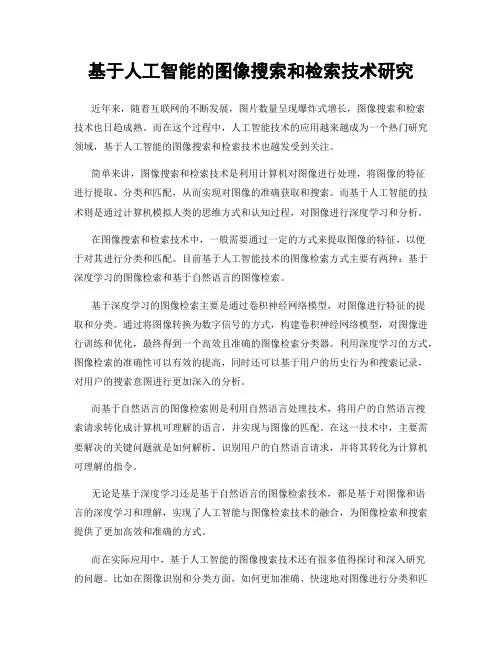 基于人工智能的图像搜索和检索技术研究

近年来，随着互联网的不断发展，图片数量呈现爆炸式增长，图像搜索和检索技术也日趋成熟。而在这个过程中，人工智能技术的应用越来越成为一个热门研究领域，基于人工智能的图像搜索和检索技术也越发受到关注。

简单来讲，图像搜索和检索技术是利用计算机对图像进行处理，将图像的特征进行提取、分类和匹配，从而实现对图像的准确获取和搜索。而基于人工智能的技术则是通过计算机模拟人类的思维方式和认知过程，对图像进行深度学习和分析。

在图像搜索和检索技术中，一般需要通过一定的方式来提取图像的特征，以便于对其进行分类和匹配。目前基于人工智能技术的图像检索方式主要有两种：基于深度学习的图像检索和基于自然语言的图像检索。

基于深度学习的图像检索主要是通过卷积神经网络模型，对图像进行特征的提取和分类。通过将图像转换为数字信号的方式，构建卷积神经网络模型，对图像进行训练和优化，最终得到一个高效且准确的图像检索分类器。利用深度学习的方式，图像检索的准确性可以有效的提高，同时还可以基于用户的历史行为和搜索记录，对用户的搜索意图进行更加深入的分析。

而基于自然语言的图像检索则是利用自然语言处理技术，将用户的自然语言搜索请求转化成计算机可理解的语言，并实现与图像的匹配。在这一技术中，主要需要解决的关键问题就是如何解析、识别用户的自然语言请求，并将其转化为计算机可理解的指令。

无论是基于深度学习还是基于自然语言的图像检索技术，都是基于对图像和语言的深度学习和理解，实现了人工智能与图像检索技术的融合，为图像检索和搜索提供了更加高效和准确的方式。

而在实际应用中，基于人工智能的图像搜索技术还有很多值得探讨和深入研究的问题。比如在图像识别和分类方面，如何更加准确、快速地对图像进行分类和匹